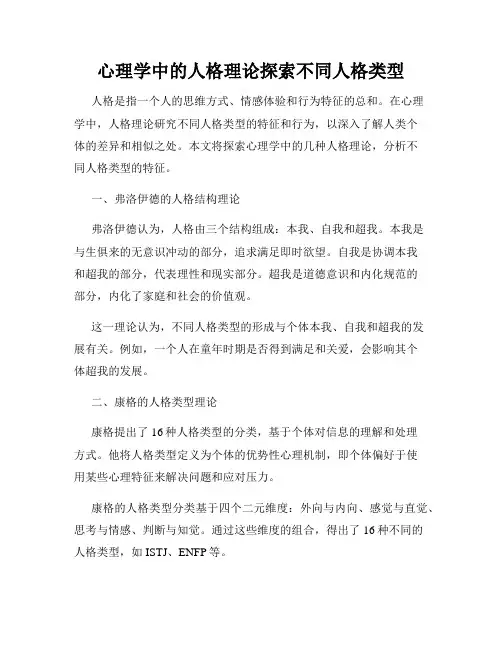 心理学中的人格理论探索不同人格类型

人格是指一个人的思维方式、情感体验和行为特征的总和。在心理学中，人格理论研究不同人格类型的特征和行为，以深入了解人类个体的差异和相似之处。本文将探索心理学中的几种人格理论，分析不同人格类型的特征。

一、弗洛伊德的人格结构理论

弗洛伊德认为，人格由三个结构组成：本我、自我和超我。本我是与生俱来的无意识冲动的部分，追求满足即时欲望。自我是协调本我和超我的部分，代表理性和现实部分。超我是道德意识和内化规范的部分，内化了家庭和社会的价值观。

这一理论认为，不同人格类型的形成与个体本我、自我和超我的发展有关。例如，一个人在童年时期是否得到满足和关爱，会影响其个体超我的发展。

二、康格的人格类型理论

康格提出了16种人格类型的分类，基于个体对信息的理解和处理方式。他将人格类型定义为个体的优势性心理机制，即个体偏好于使用某些心理特征来解决问题和应对压力。

康格的人格类型分类基于四个二元维度：外向与内向、感觉与直觉、思考与情感、判断与知觉。通过这些维度的组合，得出了16种不同的人格类型，如ISTJ、ENFP等。